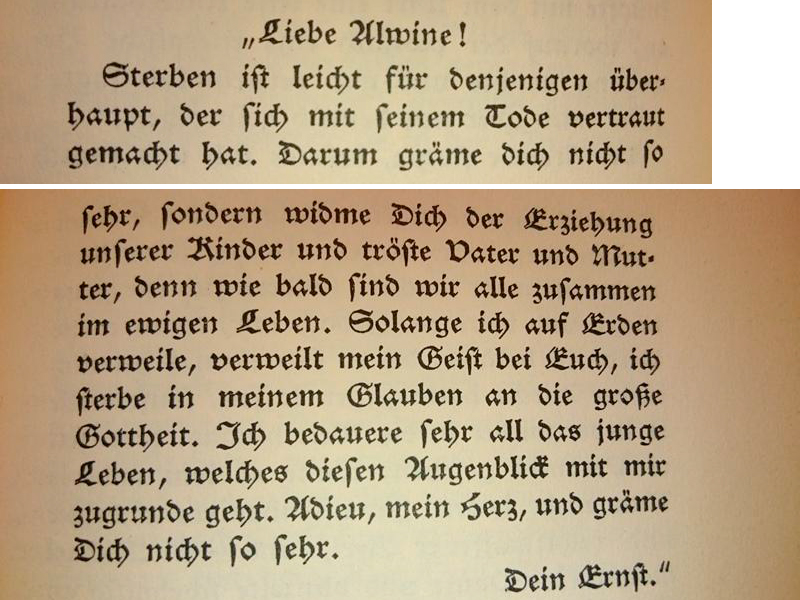 „Liebe Alwine!

Sterben ist leicht für denjenigen überhaupt, der sich mit seinem Tode vertraut gemacht hat. Darum gräme dich nicht so sehr, sondern widme Dich der Erziehung unserer Kinder und tröste Vater und Mutter, denn wie bald sind wir alle zusammen im ewigen Leben. Solange ich auf Erden verweile, verweilt mein Geist bei Euch, ich sterbe in meinem Glauben an die große Gottheit. Ich bedauere sehr all das junge Leben, welches diesen Augenblick mit mir zugrunde geht. Adieu, mein Herz, und gräme Dich nicht so sehr.

Dein Ernst."